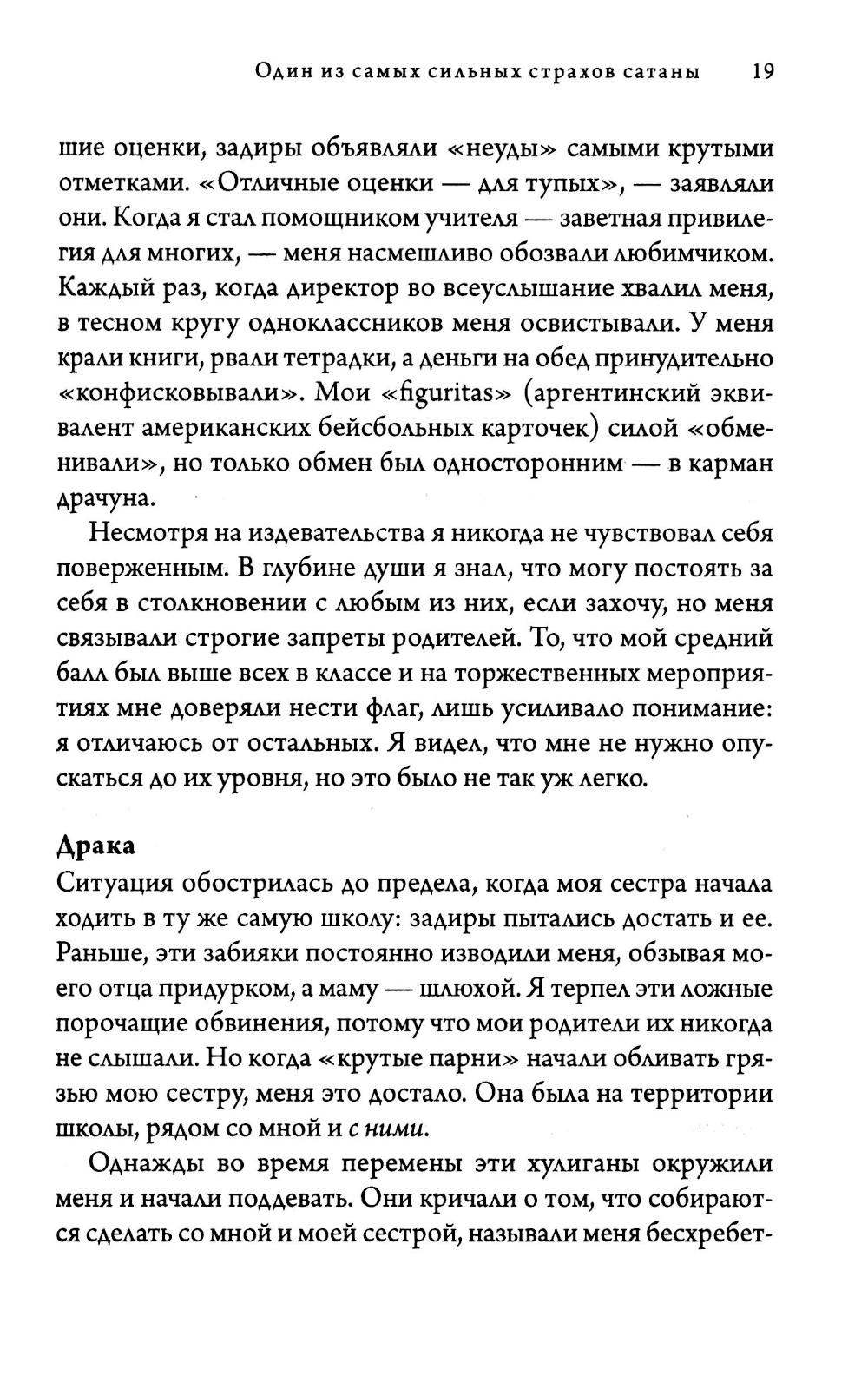 Один из самых сильных страхов сатаны 19

шие оценки, задиры объявляли «неуды» самыми крутыми отметками. «Отличные оценки — для тупых», — заявляли они. Когда я стал помощником учителя — заветная привилегия для многих, — меня насмешливо обозвали любимчиком. Каждый раз, когда директор во всеуслышание хвалил меня, в тесном кругу одноклассников меня освистывали. У меня крали книги, рвали тетрадки, а деньги на обед принудительно «конфисковывали». Мои «figuritas» (аргентинский эквивалент американских бейсбольных карточек) силой «обменивали», но только обмен был односторонним — в карман драчуна.

Несмотря на издевательства я никогда не чувствовал себя поверженным. В глубине души я знал, что могу постоять за себя в столкновении с любым из них, если захочу, но меня связывали строгие запреты родителей. То, что мой средний балл был выше всех в классе и на торжественных мероприятиях мне доверяли нести флаг, лишь усиливало понимание: я отличаюсь от остальных. Я видел, что мне не нужно опускаться до их уровня, но это было не так уж легко.

Драка
Ситуация обострилась до предела, когда моя сестра начала ходить в ту же самую школу: задиры пытались достать и ее. Раньше, эти забияки постоянно изводили меня, обзывая моего отца придурком, а маму — шлюхой. Я терпел эти ложные порочащие обвинения, потому что мои родители их никогда не слышали. Но когда «крутые парни» начали обливать грязью мою сестру, меня это достало. Она была на территории школы, рядом со мной и с ними.

Однажды во время перемены эти хулиганы окружили меня и начали поддевать. Они кричали о том, что собираются сделать со мной и моей сестрой, называли меня бесхребет-